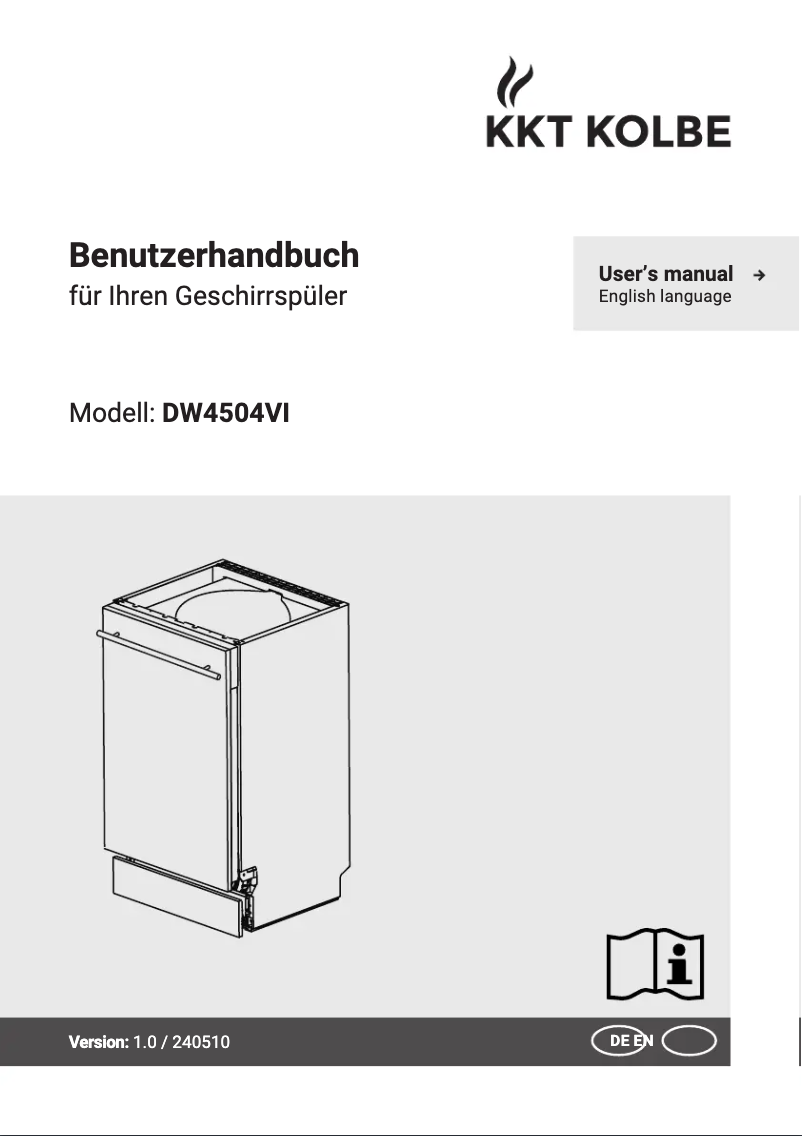 KKT KOLBE

Benutzerhandbuch
für Ihren Geschirrspüler

User's manual →
English language

Modell: DW4504VI

Version: 1.0 / 240510

DE EN